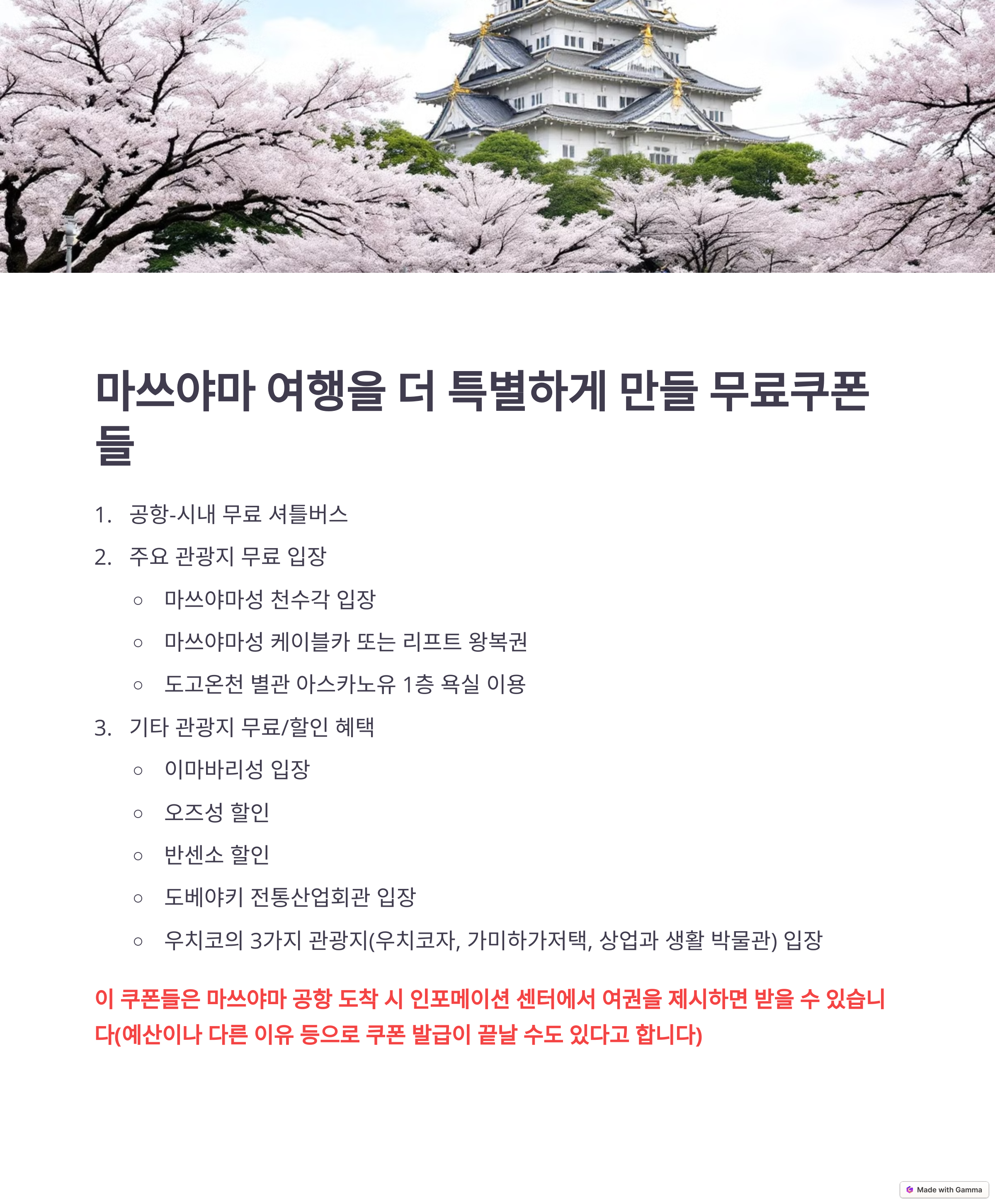 마쓰야마 여행을 더 특별하게 만들 무료쿠폰들

1. 공항-시내 무료 셔틀버스
2. 주요 관광지 무료 입장
  ○ 마쓰야마성 천수각 입장
  ○ 마쓰야마성 케이블카 또는 리프트 왕복권
  ○ 도고온천 별관 아스카노유 1층 욕실 이용
3. 기타 관광지 무료/할인 혜택
  ○ 이마바리성 입장
  ○ 오즈성 할인
  ○ 반센소 할인
  ○ 도베야키 전통산업회관 입장
  ○ 우치코의 3가지 관광지(우치코자, 가미하가저택, 상업과 생활 박물관) 입장

이 쿠폰들은 마쓰야마 공항 도착 시 인포메이션 센터에서 여권을 제시하면 받을 수 있습니다(예산이나 다른 이유 등으로 쿠폰 발급이 끝날 수도 있다고 합니다)

Made with Gamma